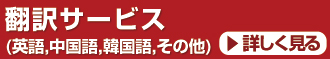 翻訳サービス
(英語,中国語,韓国語,その他)
▶ 詳しく見る